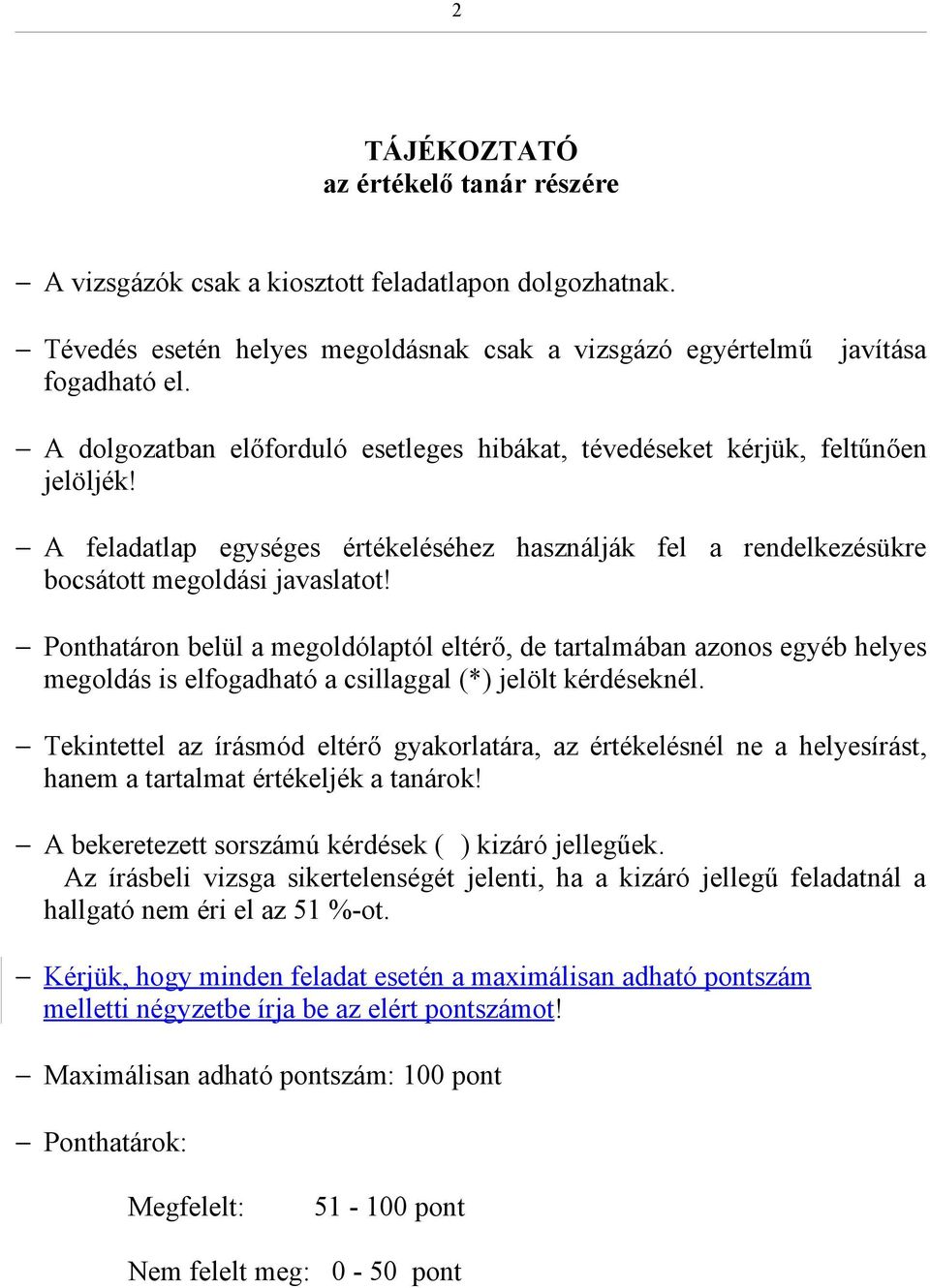 2

TÁJÉKOZTATÓ
az értékelő tanár részére

– A vizsgázók csak a kiosztott feladatlapon dolgozhatnak.

– Tévedés esetén helyes megoldásnak csak a vizsgázó egyértelmű javítása fogadható el.

– A dolgozatban előforduló esetleges hibákat, tévedéseket kérjük, feltűnően jelöljék!

– A feladatlap egységes értékeléséhez használják fel a rendelkezésükre bocsátott megoldási javaslatot!

– Ponthatáron belül a megoldólaptól eltérő, de tartalmában azonos egyéb helyes megoldás is elfogadható a csillaggal (*) jelölt kérdéseknél.

– Tekintettel az írásmód eltérő gyakorlatára, az értékelésnél ne a helyesírást, hanem a tartalmat értékeljék a tanárok!

– A bekeretezett sorszámú kérdések ( ) kizáró jellegűek.
Az írásbeli vizsga sikertelenségét jelenti, ha a kizáró jellegű feladatnál a hallgató nem éri el az 51 %-ot.

– Kérjük, hogy minden feladat esetén a maximálisan adható pontszám melletti négyzetbe írja be az elért pontszámot!

– Maximálisan adható pontszám: 100 pont

– Ponthatárok:

Megfelelt: 51 - 100 pont

Nem felelt meg: 0 - 50 pont